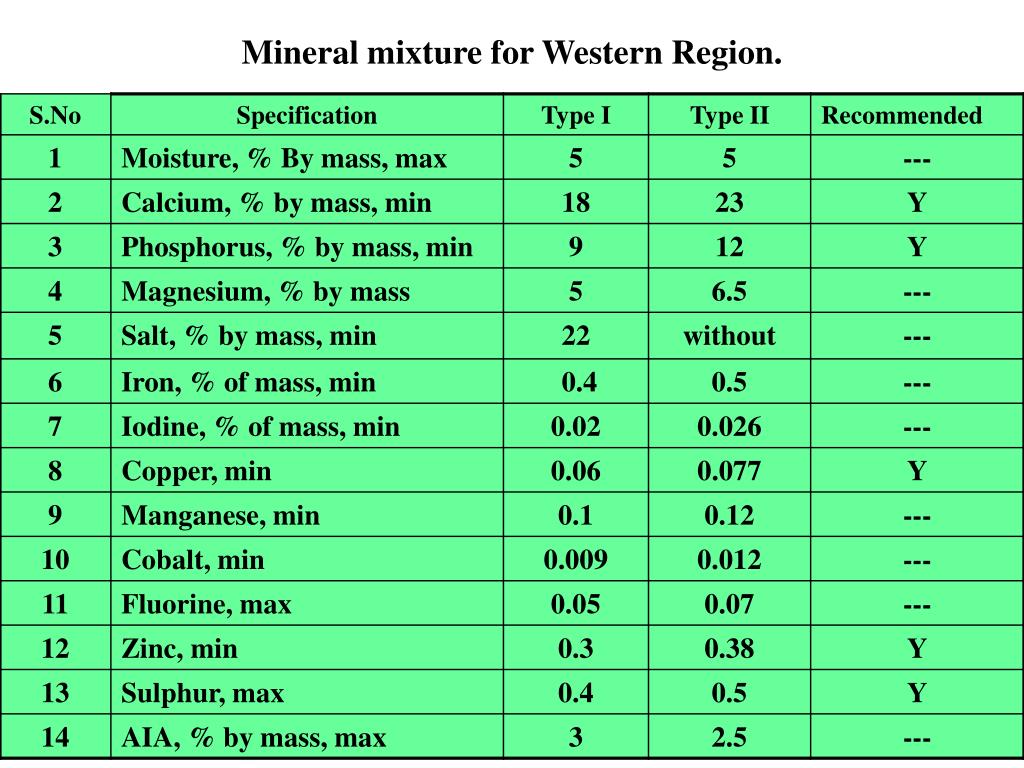 Mineral mixture for Western Region.

| S.No | Specification | Type I | Type II | Recommended |
|---|---|---|---|---|
| 1 | Moisture, % By mass, max | 5 | 5 | --- |
| 2 | Calcium, % by mass, min | 18 | 23 | Y |
| 3 | Phosphorus, % by mass, min | 9 | 12 | Y |
| 4 | Magnesium, % by mass | 5 | 6.5 | --- |
| 5 | Salt, % by mass, min | 22 | without | --- |
| 6 | Iron, % of mass, min | 0.4 | 0.5 | --- |
| 7 | Iodine, % of mass, min | 0.02 | 0.026 | --- |
| 8 | Copper, min | 0.06 | 0.077 | Y |
| 9 | Manganese, min | 0.1 | 0.12 | --- |
| 10 | Cobalt, min | 0.009 | 0.012 | --- |
| 11 | Fluorine, max | 0.05 | 0.07 | --- |
| 12 | Zinc, min | 0.3 | 0.38 | Y |
| 13 | Sulphur, max | 0.4 | 0.5 | Y |
| 14 | AIA, % by mass, max | 3 | 2.5 | --- |